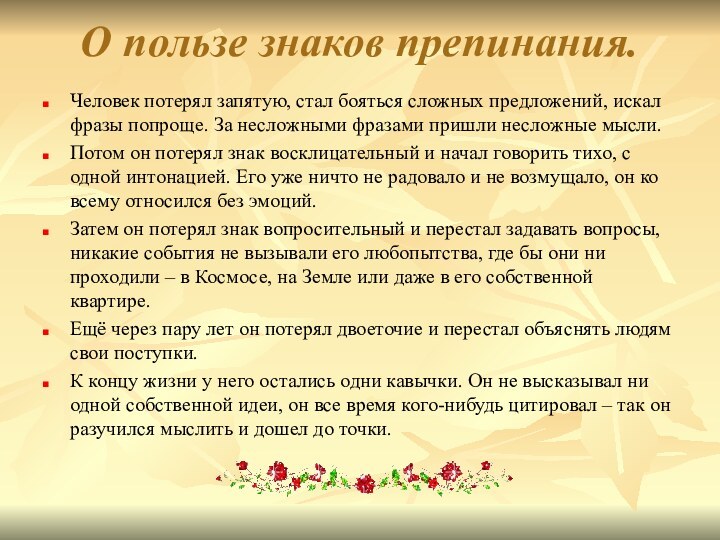 О пользе знаков препинания.

Человек потерял запятую, стал бояться сложных предложений, искал фразы попроще. За несложными фразами пришли несложные мысли.

Потом он потерял знак восклицательный и начал говорить тихо, с одной интонацией. Его уже ничто не радовало и не возмущало, он ко всему относился без эмоций.

Затем он потерял знак вопросительный и перестал задавать вопросы, никакие события не вызывали его любопытства, где бы они ни проходили – в Космосе, на Земле или даже в его собственной квартире.

Ещё через пару лет он потерял двоеточие и перестал объяснять людям свои поступки.

К концу жизни у него остались одни кавычки. Он не высказывал ни одной собственной идеи, он все время кого-нибудь цитировал – так он разучился мыслить и дошел до точки.